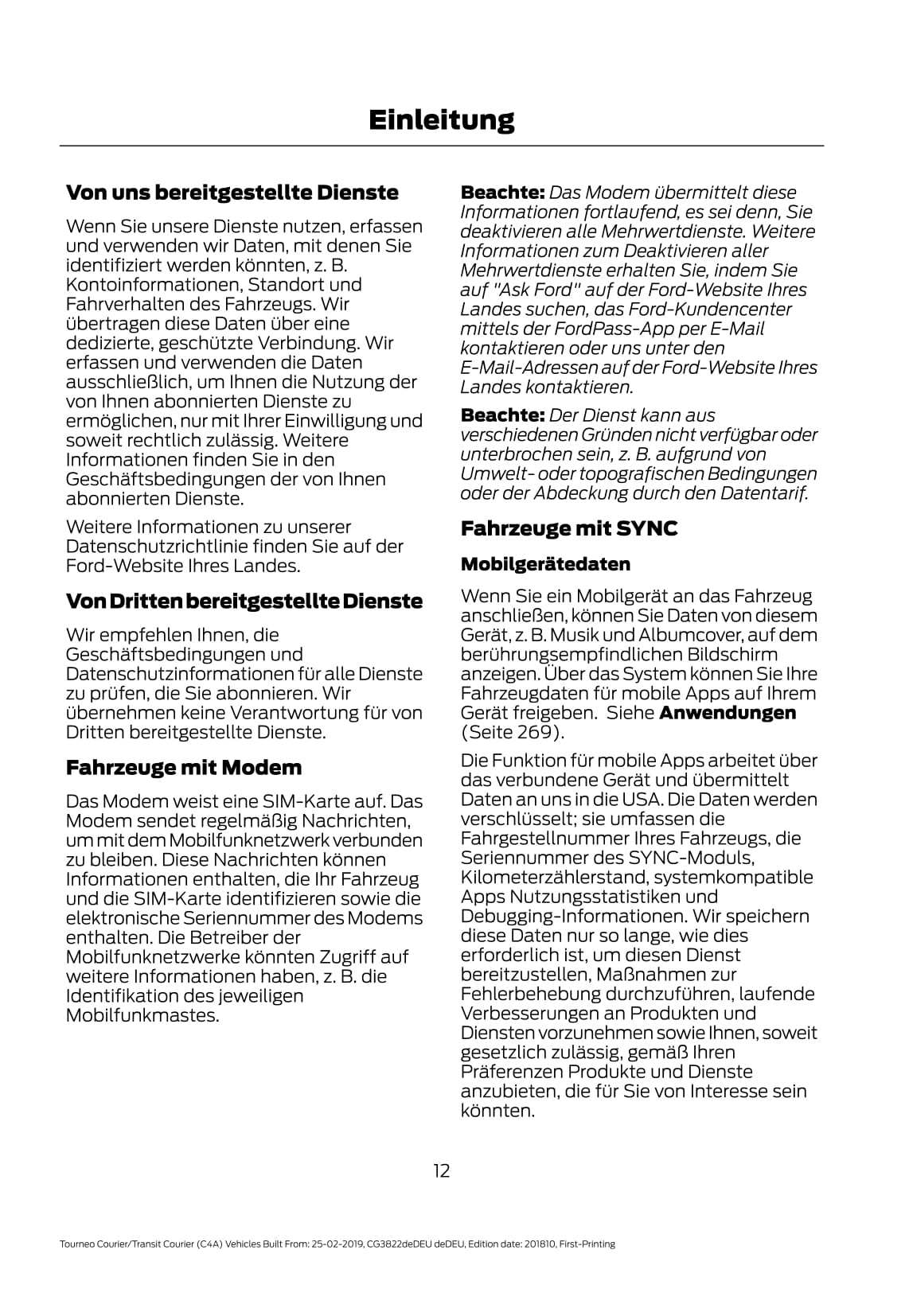 Einleitung

Von uns bereitgestellte Dienste

Wenn Sie unsere Dienste nutzen, erfassen und verwenden wir Daten, mit denen Sie identifiziert werden könnten, z. B. Kontoinformationen, Standort und Fahrverhalten des Fahrzeugs. Wir übertragen diese Daten über eine dedizierte, geschützte Verbindung. Wir erfassen und verwenden die Daten ausschließlich, um Ihnen die Nutzung der von Ihnen abonnierten Dienste zu ermöglichen, nur mit Ihrer Einwilligung und soweit rechtlich zulässig. Weitere Informationen finden Sie in den Geschäftsbedingungen der von Ihnen abonnierten Dienste.

Weitere Informationen zu unserer Datenschutzrichtlinie finden Sie auf der Ford-Website Ihres Landes.

Von Dritten bereitgestellte Dienste

Wir empfehlen Ihnen, die Geschäftsbedingungen und Datenschutzinformationen für alle Dienste zu prüfen, die Sie abonnieren. Wir übernehmen keine Verantwortung für von Dritten bereitgestellte Dienste.

Fahrzeuge mit Modem

Das Modem weist eine SIM-Karte auf. Das Modem sendet regelmäßig Nachrichten, um mit dem Mobilfunknetzwerk verbunden zu bleiben. Diese Nachrichten können Informationen enthalten, die Ihr Fahrzeug und die SIM-Karte identifizieren sowie die elektronische Seriennummer des Modems enthalten. Die Betreiber der Mobilfunknetzwerke könnten Zugriff auf weitere Informationen haben, z. B. die Identifikation des jeweiligen Mobilfunkmastes.

Beachte: Das Modem übermittelt diese Informationen fortlaufend, es sei denn, Sie deaktivieren alle Mehrwertdienste. Weitere Informationen zum Deaktivieren aller Mehrwertdienste erhalten Sie, indem Sie auf "Ask Ford" auf der Ford-Website Ihres Landes suchen, das Ford-Kundencenter mittels der FordPass-App per E-Mail kontaktieren oder uns unter den E-Mail-Adressen auf der Ford-Website Ihres Landes kontaktieren.

Beachte: Der Dienst kann aus verschiedenen Gründen nicht verfügbar oder unterbrochen sein, z. B. aufgrund von Umwelt- oder topografischen Bedingungen oder der Abdeckung durch den Datentarif.

Fahrzeuge mit SYNC

Mobilgerätedaten

Wenn Sie ein Mobilgerät an das Fahrzeug anschließen, können Sie Daten von diesem Gerät, z. B. Musik und Albumcover, auf dem berührungsempfindlichen Bildschirm anzeigen. Über das System können Sie Ihre Fahrzeugdaten für mobile Apps auf Ihrem Gerät freigeben. Siehe Anwendungen (Seite 269).

Die Funktion für mobile Apps arbeitet über das verbundene Gerät und übermittelt Daten an uns in die USA. Die Daten werden verschlüsselt; sie umfassen die Fahrgestellnummer Ihres Fahrzeugs, die Seriennummer des SYNC-Moduls, Kilometerzählerstand, systemkompatible Apps Nutzungsstatistiken und Debugging-Informationen. Wir speichern diese Daten nur so lange, wie dies erforderlich ist, um diesen Dienst bereitzustellen, Maßnahmen zur Fehlerbehebung durchzuführen, laufende Verbesserungen an Produkten und Diensten vorzunehmen sowie Ihnen, soweit gesetzlich zulässig, gemäß Ihren Präferenzen Produkte und Dienste anzubieten, die für Sie von Interesse sein könnten.

12

Tourneo Courier/Transit Courier (C4A) Vehicles Built From: 25-02-2019, CG3822deDEU deDEU, Edition date: 201810, First-Printing